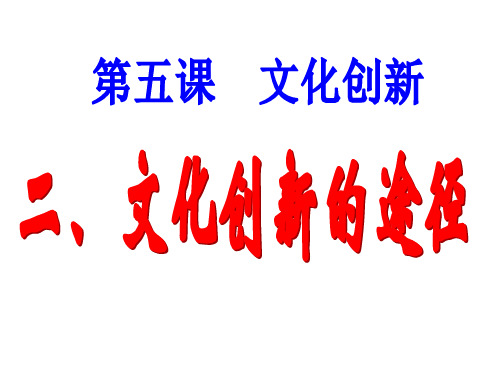 第五课　文化创新

二、文化创新的途径